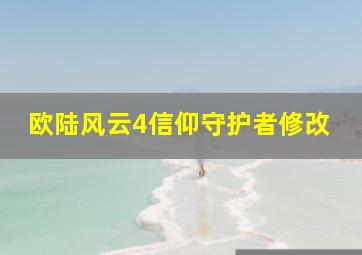 欧陆风云4信仰守护者修改